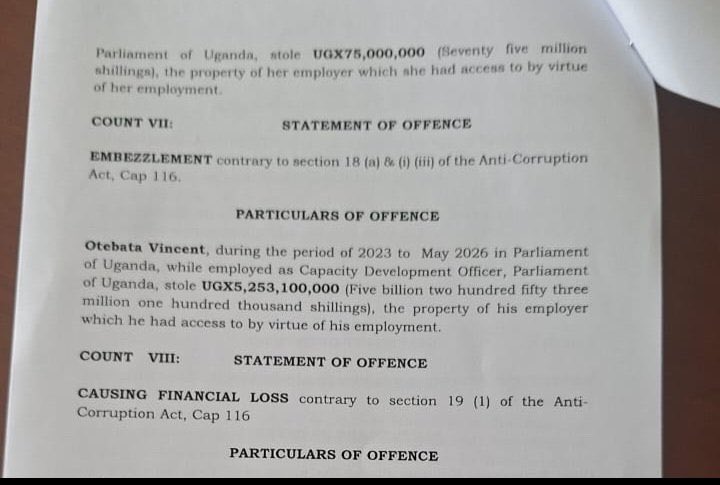 Parliament of Uganda, stole UGX75,000,000 (Seventy five million shillings), the property of her employer which she had access to by virtue of her employment.

COUNT VII: STATEMENT OF OFFENCE

EMBEZZLEMENT contrary to section 18 (a) & (i) (iii) of the Anti-Corruption Act, Cap 116.

PARTICULARS OF OFFENCE

Otebata Vincent, during the period of 2023 to May 2026 in Parliament of Uganda, while employed as Capacity Development Officer, Parliament of Uganda, stole UGX5,253,100,000 (Five billion two hundred fifty three million one hundred thousand shillings), the property of his employer which he had access to by virtue of his employment.

COUNT VIII: STATEMENT OF OFFENCE

CAUSING FINANCIAL LOSS contrary to section 19 (1) of the Anti-Corruption Act, Cap 116

PARTICULARS OF OFFENCE